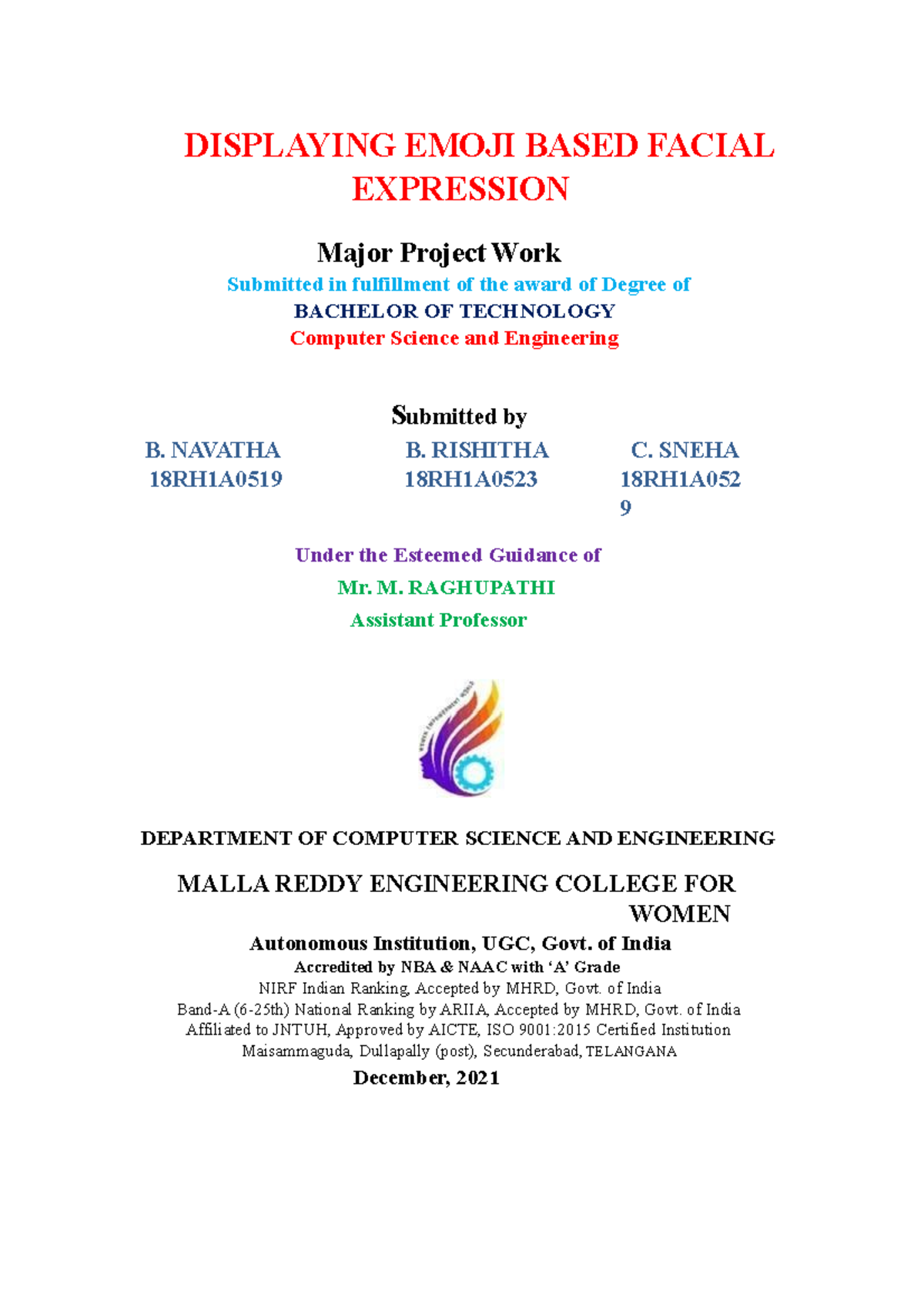 DISPLAYING EMOJI BASED FACIAL EXPRESSION

Major Project Work

Submitted in fulfillment of the award of Degree of

BACHELOR OF TECHNOLOGY

Computer Science and Engineering

Submitted by

B. NAVATHA
18RH1A0519

B. RISHITHA
18RH1A0523

C. SNEHA
18RH1A0529

Under the Esteemed Guidance of

Mr. M. RAGHUPATHI

Assistant Professor

DEPARTMENT OF COMPUTER SCIENCE AND ENGINEERING

MALLA REDDY ENGINEERING COLLEGE FOR WOMEN

Autonomous Institution, UGC, Govt. of India

Accredited by NBA & NAAC with 'A' Grade

NIRF Indian Ranking, Accepted by MHRD, Govt. of India

Band-A (6-25th) National Ranking by ARIIA, Accepted by MHRD, Govt. of India

Affiliated to JNTUH, Approved by AICTE, ISO 9001:2015 Certified Institution

Maisammaguda, Dullapally (post), Secunderabad, TELANGANA

December, 2021